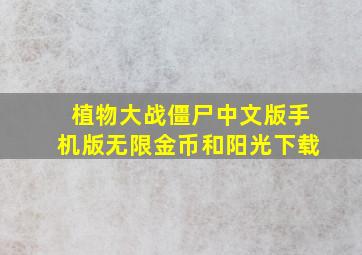 植物大战僵尸中文版手机版无限金币和阳光下载